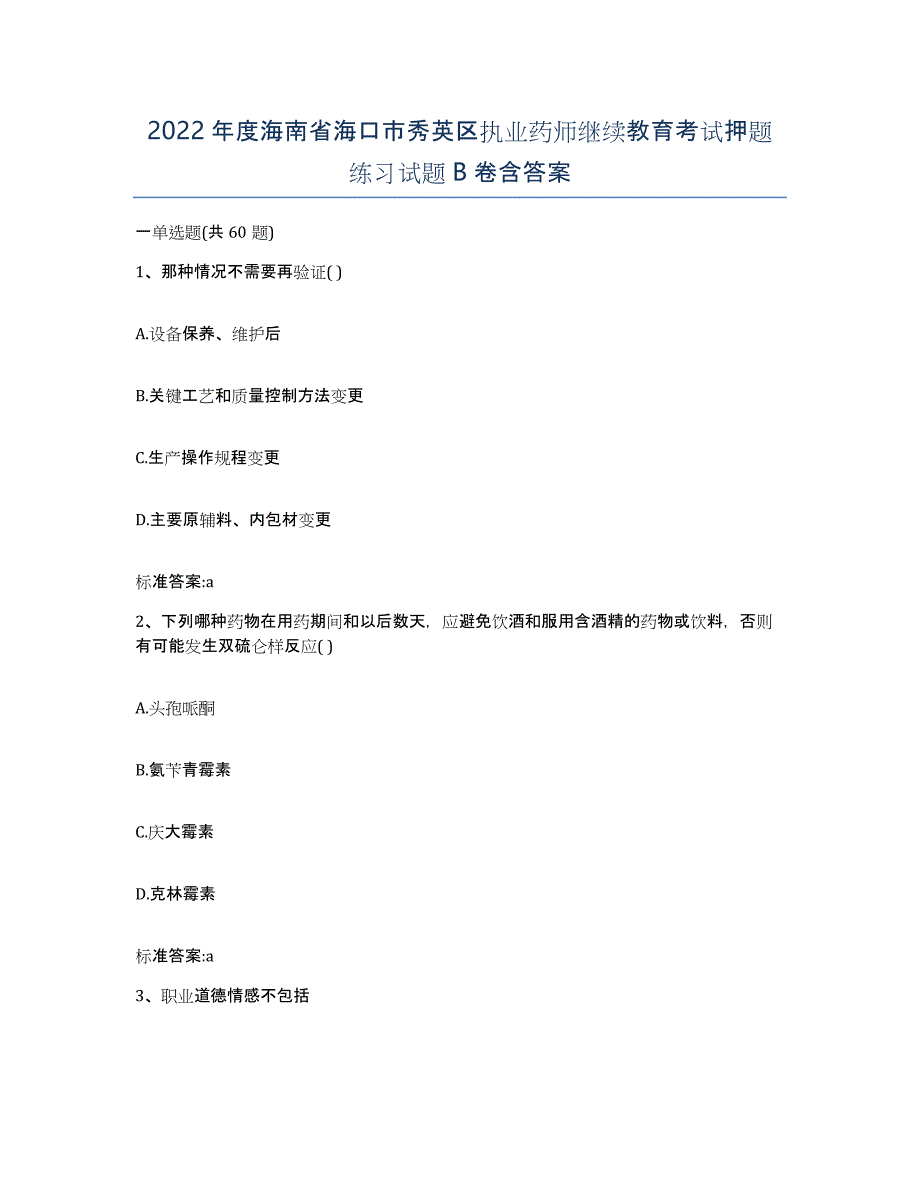 2022年度海南省海口市秀英区执业药师继续教育考试押题练习试题B卷含答案

一单选题(共60题)

1、那种情况不需要再验证( )

A.设备保养、维护后

B.关键工艺和质量控制方法变更

C.生产操作规程变更

D.主要原辅料、内包材变更

标准答案:a

2、下列哪种药物在用药期间和以后数天，应避免饮酒和服用含酒精的药物或饮料，否则有可能发生双硫仑样反应( )

A.头孢哌酮

B.氨苄青霉素

C.庆大霉素

D.克林霉素

标准答案:a

3、职业道德情感不包括